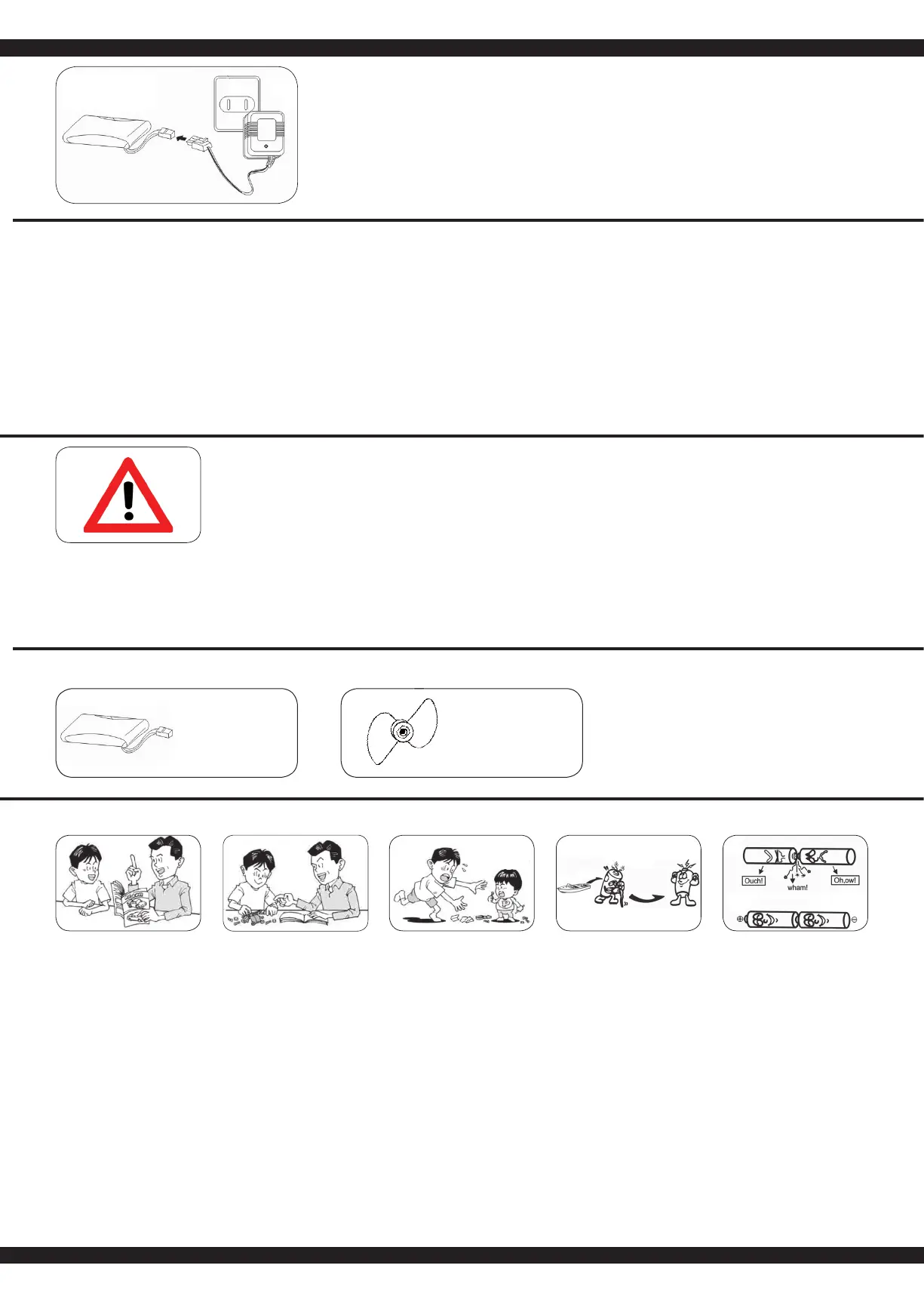 Ouch!

wham!

Oh,ow!